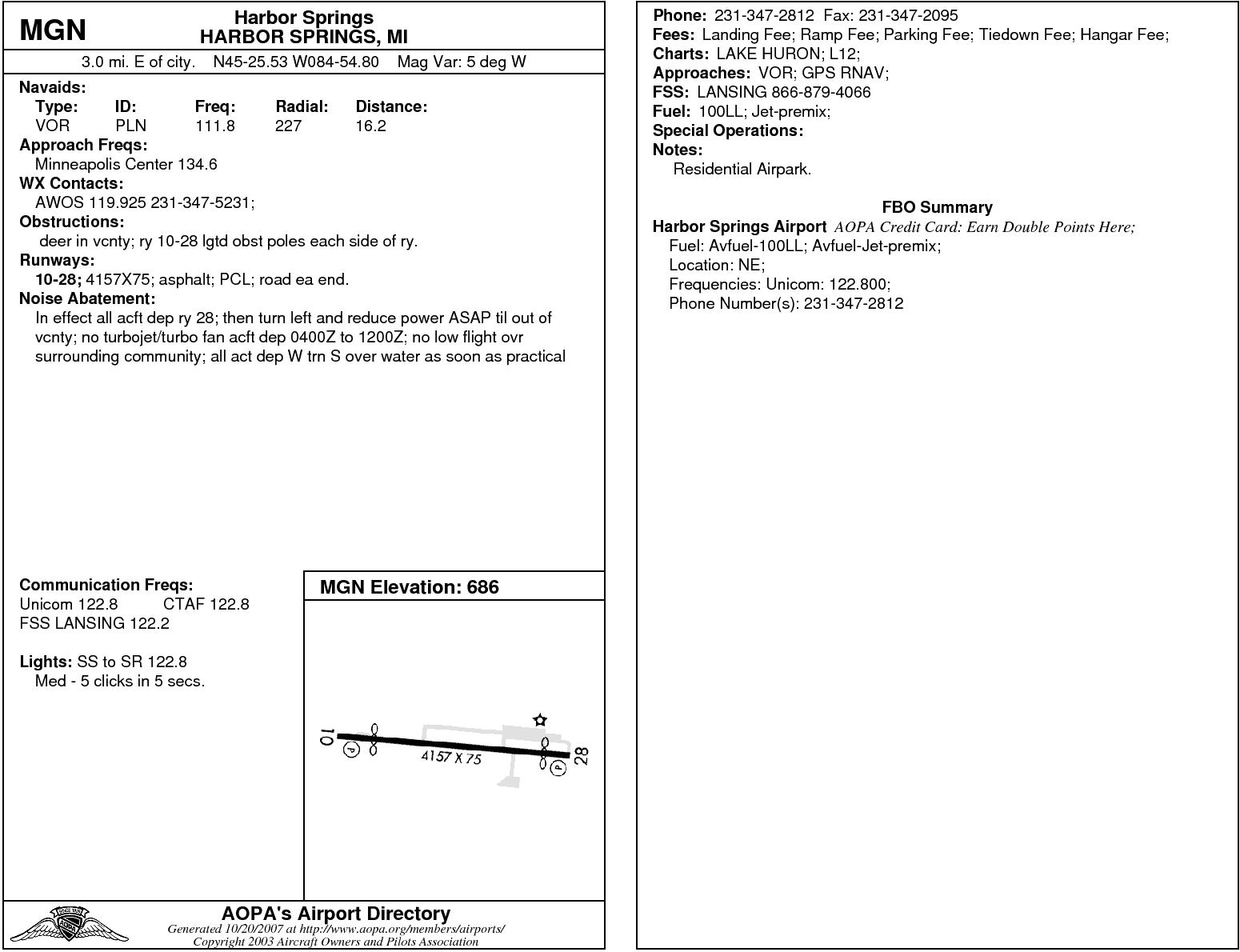 MGN

Harbor Springs
HARBOR SPRINGS, MI

3.0 mi. E of city. N45-25.53 W084-54.80 Mag Var: 5 deg W

Navaids:

| Type: | ID: | Freq: | Radial: | Distance: |
|---|---|---|---|---|
| VOR | PLN | 111.8 | 227 | 16.2 |

Approach Freqs:
Minneapolis Center 134.6
WX Contacts:
AWOS 119.925 231-347-5231;
Obstructions:
deer in vcnty; ry 10-28 lgtd obst poles each side of ry.
Runways:
10-28; 4157X75; asphalt; PCL; road ea end.
Noise Abatement:
In effect all acft dep ry 28; then turn left and reduce power ASAP til out of vcnty; no turbojet/turbo fan acft dep 0400Z to 1200Z; no low flight ovr surrounding community; all act dep W trn S over water as soon as practical

Communication Freqs:
Unicom 122.8 CTAF 122.8
FSS LANSING 122.2

Lights: SS to SR 122.8
Med - 5 clicks in 5 secs.

MGN Elevation: 686

10
P
4157 X 75
P
28

AOPA's Airport Directory
Generated 10/20/2007 at http://www.aopa.org/members/airports/
Copyright 2003 Aircraft Owners and Pilots Association

Phone: 231-347-2812 Fax: 231-347-2095
Fees: Landing Fee; Ramp Fee; Parking Fee; Tiedown Fee; Hangar Fee;
Charts: LAKE HURON; L12;
Approaches: VOR; GPS RNAV;
FSS: LANSING 866-879-4066
Fuel: 100LL; Jet-premix;
Special Operations:
Notes:
Residential Airpark.

FBO Summary
Harbor Springs Airport AOPA Credit Card: Earn Double Points Here;
Fuel: Avfuel-100LL; Avfuel-Jet-premix;
Location: NE;
Frequencies: Unicom: 122.800;
Phone Number(s): 231-347-2812